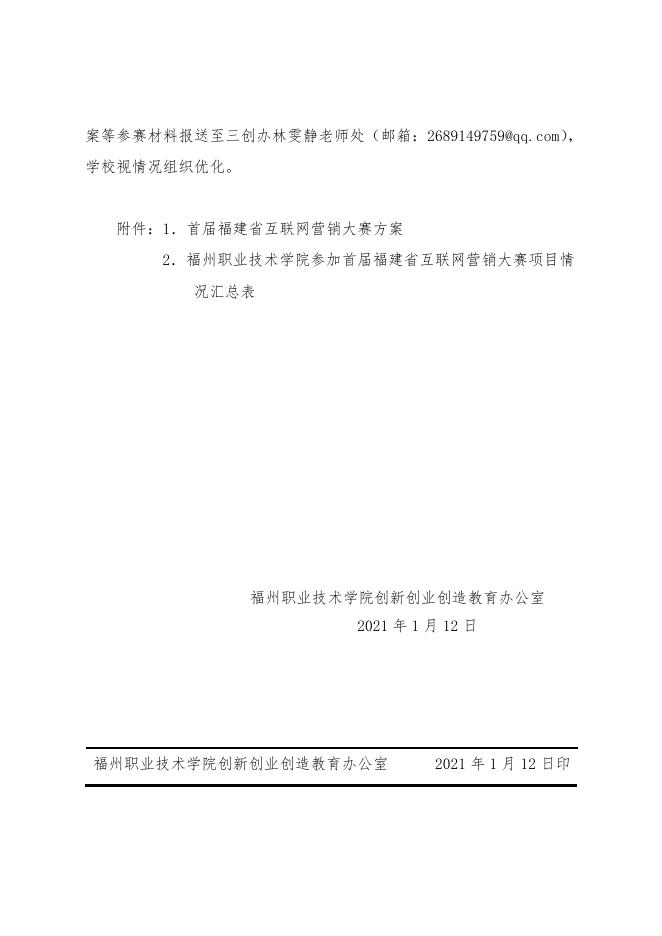 案等参赛材料报送至三创办林雯静老师处（邮箱：2689149759@qq.com），学校视情况组织优化。

附件：1．首届福建省互联网营销大赛方案
2．福州职业技术学院参加首届福建省互联网营销大赛项目情况汇总表

福州职业技术学院创新创业创造教育办公室
2021 年 1 月 12 日

福州职业技术学院创新创业创造教育办公室　　2021 年 1 月 12 日印